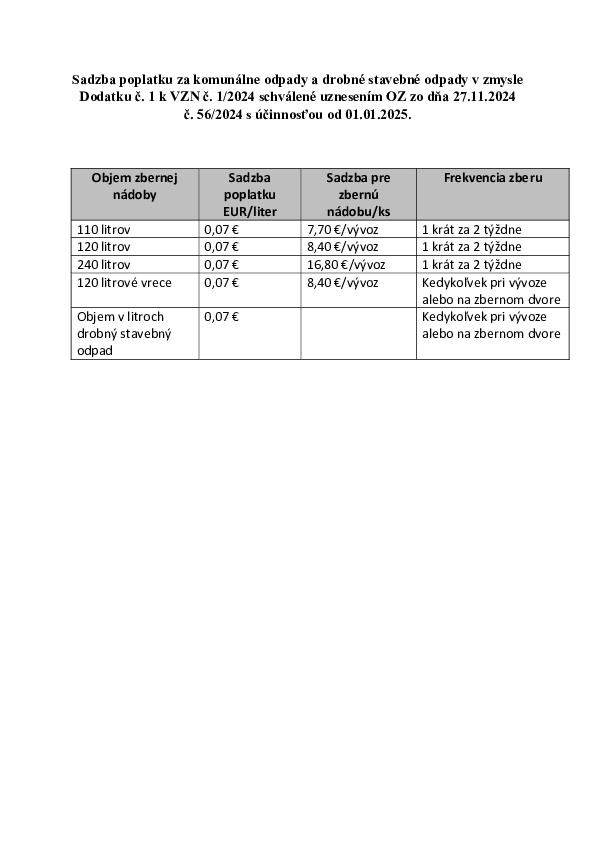 Sadzba poplatku za komunálne odpady a drobné stavebné odpady v zmysle Dodatku č. 1 k VZN č. 1/2024 schválené uznesením OZ zo dňa 27.11.2024 č. 56/2024 s účinnosťou od 01.01.2025.

| Objem zbernej nádoby | Sadzba poplatku EUR/liter | Sadzba pre zbernú nádobu/ks | Frekvencia zberu |
|---|---|---|---|
| 110 litrov | 0,07 € | 7,70 €/vývoz | 1 krát za 2 týždne |
| 120 litrov | 0,07 € | 8,40 €/vývoz | 1 krát za 2 týždne |
| 240 litrov | 0,07 € | 16,80 €/vývoz | 1 krát za 2 týždne |
| 120 litrové vrece | 0,07 € | 8,40 €/vývoz | Kedykoľvek pri vývoze alebo na zbernom dvore |
| Objem v litroch drobný stavebný odpad | 0,07 € | | Kedykoľvek pri vývoze alebo na zbernom dvore |